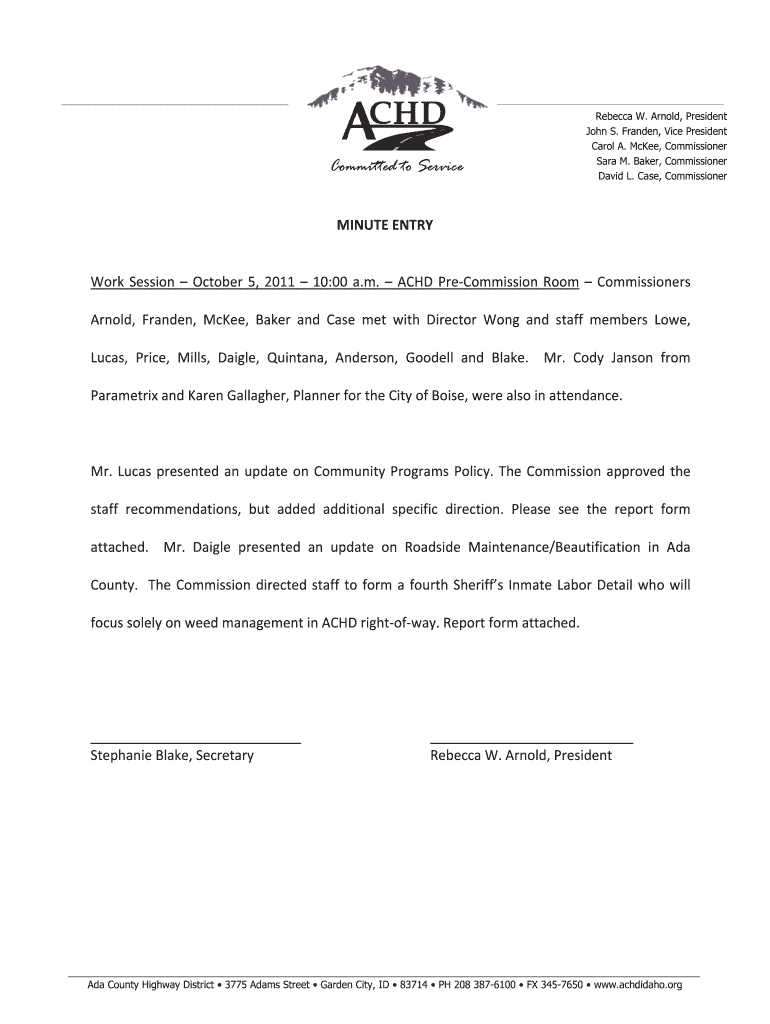 ACHD
Committed to Service

Rebecca W. Arnold, President
John S. Franden, Vice President
Carol A. McKee, Commissioner
Sara M. Baker, Commissioner
David L. Case, Commissioner

MINUTE ENTRY

Work Session – October 5, 2011 – 10:00 a.m. – ACHD Pre-Commission Room – Commissioners Arnold, Franden, McKee, Baker and Case met with Director Wong and staff members Lowe, Lucas, Price, Mills, Daigle, Quintana, Anderson, Goodell and Blake. Mr. Cody Janson from Parametrix and Karen Gallagher, Planner for the City of Boise, were also in attendance.

Mr. Lucas presented an update on Community Programs Policy. The Commission approved the staff recommendations, but added additional specific direction. Please see the report form attached. Mr. Daigle presented an update on Roadside Maintenance/Beautification in Ada County. The Commission directed staff to form a fourth Sheriff's Inmate Labor Detail who will focus solely on weed management in ACHD right-of-way. Report form attached.

Stephanie Blake, Secretary

Rebecca W. Arnold, President

Ada County Highway District • 3775 Adams Street • Garden City, ID • 83714 • PH 208 387-6100 • FX 345-7650 • www.achdidaho.org